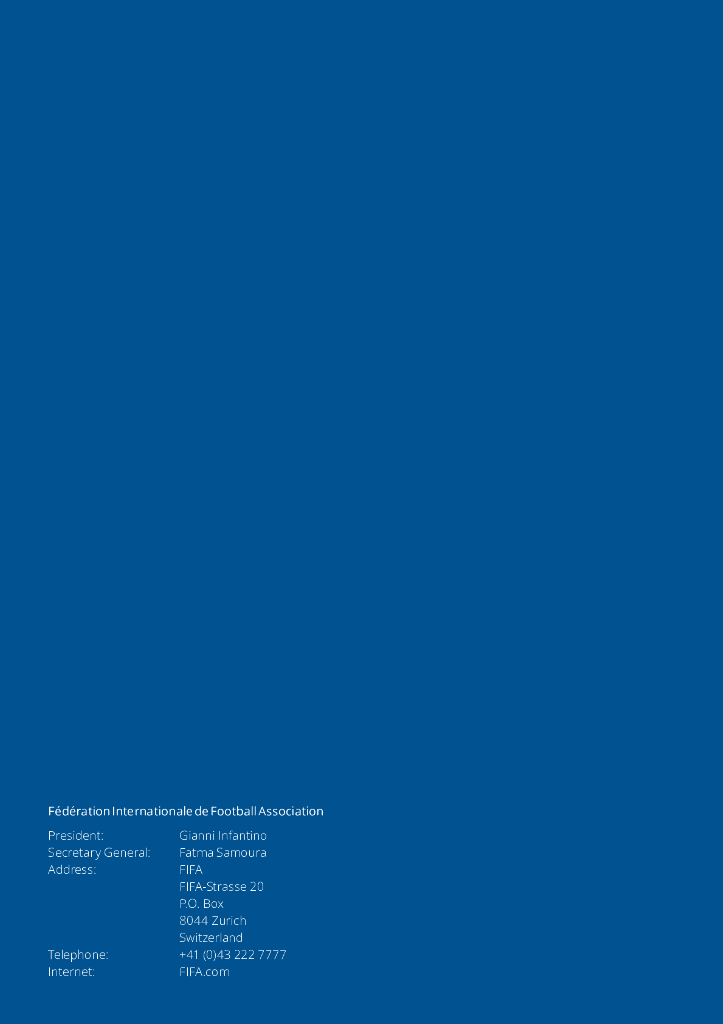 Fédération Internationale de Football Association

President: Gianni Infantino
Secretary General: Fatma Samoura
Address: FIFA
FIFA-Strasse 20
P.O. Box
8044 Zurich
Switzerland
Telephone: +41 (0)43 222 7777
Internet: FIFA.com